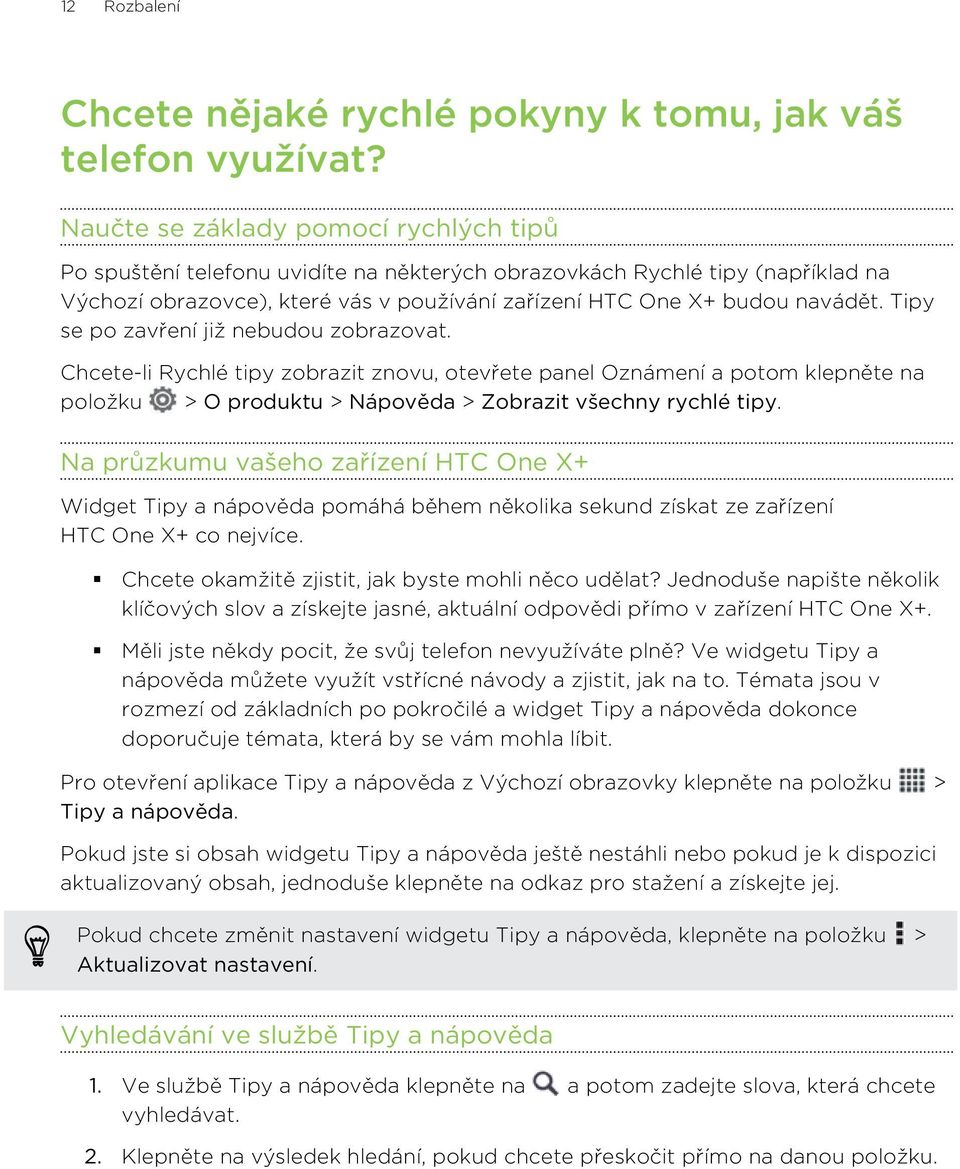 12 Rozbalení

Chcete nějaké rychlé pokyny k tomu, jak váš telefon využívat?

Naučte se základy pomocí rychlých tipů

Po spuštění telefonu uvidíte na některých obrazovkách Rychlé tipy (například na Výchozí obrazovce), které vás v používání zařízení HTC One X+ budou navádět. Tipy se po zavření již nebudou zobrazovat.

Chcete-li Rychlé tipy zobrazit znovu, otevřete panel Oznámení a potom klepněte na položku > O produktu > Nápověda > Zobrazit všechny rychlé tipy.

Na průzkumu vašeho zařízení HTC One X+

Widget Tipy a nápověda pomáhá během několika sekund získat ze zařízení HTC One X+ co nejvíce.

▪ Chcete okamžitě zjistit, jak byste mohli něco udělat? Jednoduše napište několik klíčových slov a získejte jasné, aktuální odpovědi přímo v zařízení HTC One X+.

▪ Měli jste někdy pocit, že svůj telefon nevyužíváte plně? Ve widgetu Tipy a nápověda můžete využít vstřícné návody a zjistit, jak na to. Témata jsou v rozmezí od základních po pokročilé a widget Tipy a nápověda dokonce doporučuje témata, která by se vám mohla líbit.

Pro otevření aplikace Tipy a nápověda z Výchozí obrazovky klepněte na položku > Tipy a nápověda.

Pokud jste si obsah widgetu Tipy a nápověda ještě nestáhli nebo pokud je k dispozici aktualizovaný obsah, jednoduše klepněte na odkaz pro stažení a získejte jej.

Pokud chcete změnit nastavení widgetu Tipy a nápověda, klepněte na položku > Aktualizovat nastavení.

Vyhledávání ve službě Tipy a nápověda

1. Ve službě Tipy a nápověda klepněte na a potom zadejte slova, která chcete vyhledávat.

2. Klepněte na výsledek hledání, pokud chcete přeskočit přímo na danou položku.